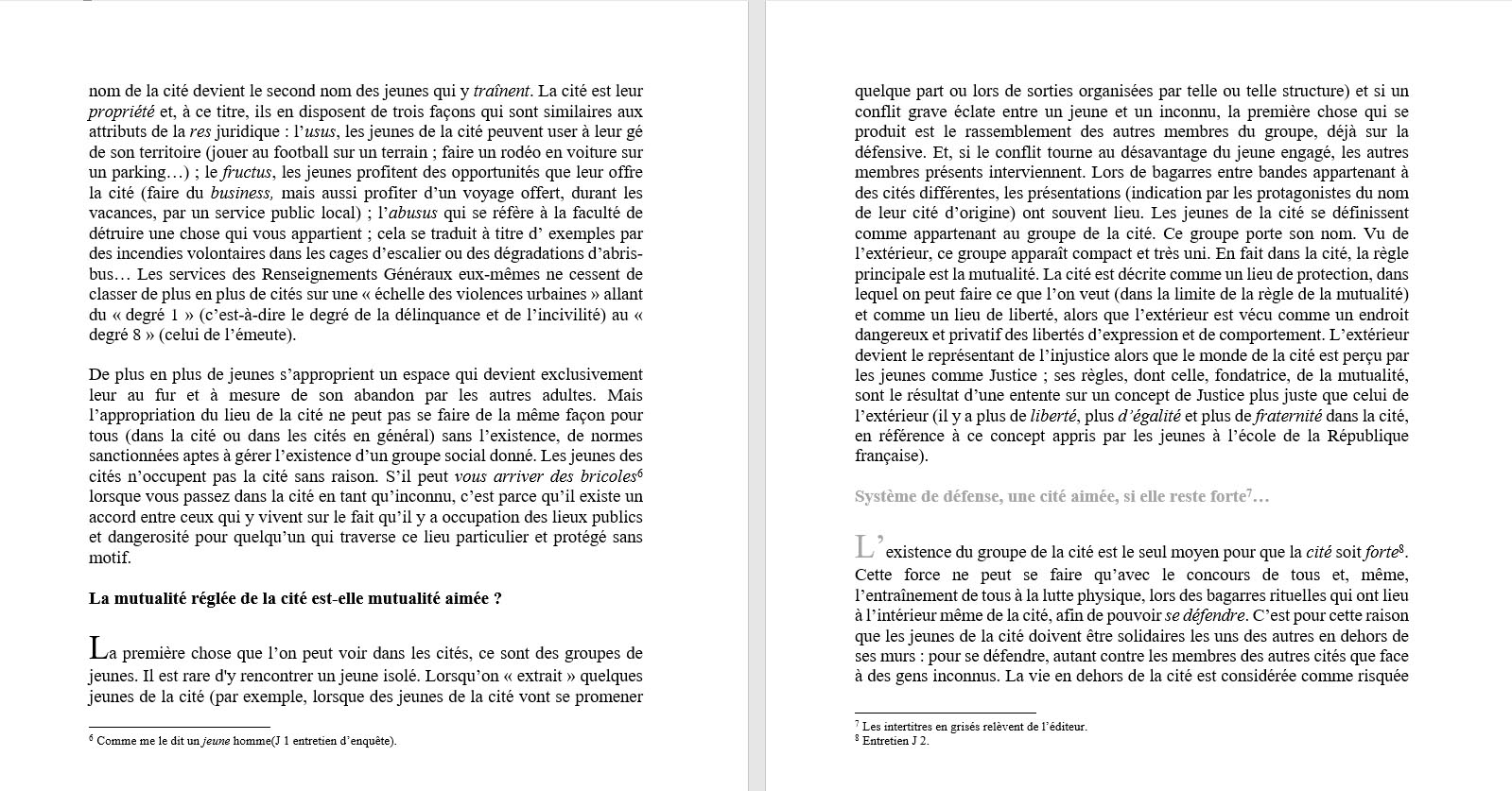 nom de la cité devient le second nom des jeunes qui y traînent. La cité est leur propriété et, à ce titre, ils en disposent de trois façons qui sont similaires aux attributs de la res juridique : l'usus, les jeunes de la cité peuvent user à leur gé de son territoire (jouer au football sur un terrain ; faire un rodéo en voiture sur un parking…) ; le fructus, les jeunes profitent des opportunités que leur offre la cité (faire du business, mais aussi profiter d'un voyage offert, durant les vacances, par un service public local) ; l'abusus qui se réfère à la faculté de détruire une chose qui vous appartient ; cela se traduit à titre d' exemples par des incendies volontaires dans les cages d'escalier ou des dégradations d'abris-bus… Les services des Renseignements Généraux eux-mêmes ne cessent de classer de plus en plus de cités sur une « échelle des violences urbaines » allant du « degré 1 » (c'est-à-dire le degré de la délinquance et de l'incivilité) au « degré 8 » (celui de l'émeute).

De plus en plus de jeunes s'approprient un espace qui devient exclusivement leur au fur et à mesure de son abandon par les autres adultes. Mais l'appropriation du lieu de la cité ne peut pas se faire de la même façon pour tous (dans la cité ou dans les cités en général) sans l'existence, de normes sanctionnées aptes à gérer l'existence d'un groupe social donné. Les jeunes des cités n'occupent pas la cité sans raison. S'il peut vous arriver des bricoles$^6$ lorsque vous passez dans la cité en tant qu'inconnu, c'est parce qu'il existe un accord entre ceux qui y vivent sur le fait qu'il y a occupation des lieux publics et dangerosité pour quelqu'un qui traverse ce lieu particulier et protégé sans motif.

La mutualité réglée de la cité est-elle mutualité aimée ?

La première chose que l'on peut voir dans les cités, ce sont des groupes de jeunes. Il est rare d'y rencontrer un jeune isolé. Lorsqu'on « extrait » quelques jeunes de la cité (par exemple, lorsque des jeunes de la cité vont se promener

$^6$ Comme me le dit un jeune homme(J 1 entretien d'enquête).

quelque part ou lors de sorties organisées par telle ou telle structure) et si un conflit grave éclate entre un jeune et un inconnu, la première chose qui se produit est le rassemblement des autres membres du groupe, déjà sur la défensive. Et, si le conflit tourne au désavantage du jeune engagé, les autres membres présents interviennent. Lors de bagarres entre bandes appartenant à des cités différentes, les présentations (indication par les protagonistes du nom de leur cité d'origine) ont souvent lieu. Les jeunes de la cité se définissent comme appartenant au groupe de la cité. Ce groupe porte son nom. Vu de l'extérieur, ce groupe apparaît compact et très uni. En fait dans la cité, la règle principale est la mutualité. La cité est décrite comme un lieu de protection, dans lequel on peut faire ce que l'on veut (dans la limite de la règle de la mutualité) et comme un lieu de liberté, alors que l'extérieur est vécu comme un endroit dangereux et privatif des libertés d'expression et de comportement. L'extérieur devient le représentant de l'injustice alors que le monde de la cité est perçu par les jeunes comme Justice ; ses règles, dont celle, fondatrice, de la mutualité, sont le résultat d'une entente sur un concept de Justice plus juste que celui de l'extérieur (il y a plus de liberté, plus d'égalité et plus de fraternité dans la cité, en référence à ce concept appris par les jeunes à l'école de la République française).

Système de défense, une cité aimée, si elle reste forte$^7$…

L'existence du groupe de la cité est le seul moyen pour que la cité soit forte$^8$. Cette force ne peut se faire qu'avec le concours de tous et, même, l'entraînement de tous à la lutte physique, lors des bagarres rituelles qui ont lieu à l'intérieur même de la cité, afin de pouvoir se défendre. C'est pour cette raison que les jeunes de la cité doivent être solidaires les uns des autres en dehors de ses murs : pour se défendre, autant contre les membres des autres cités que face à des gens inconnus. La vie en dehors de la cité est considérée comme risquée

$^7$ Les intertitres en grisés relèvent de l'éditeur.
$^8$ Entretien J 2.